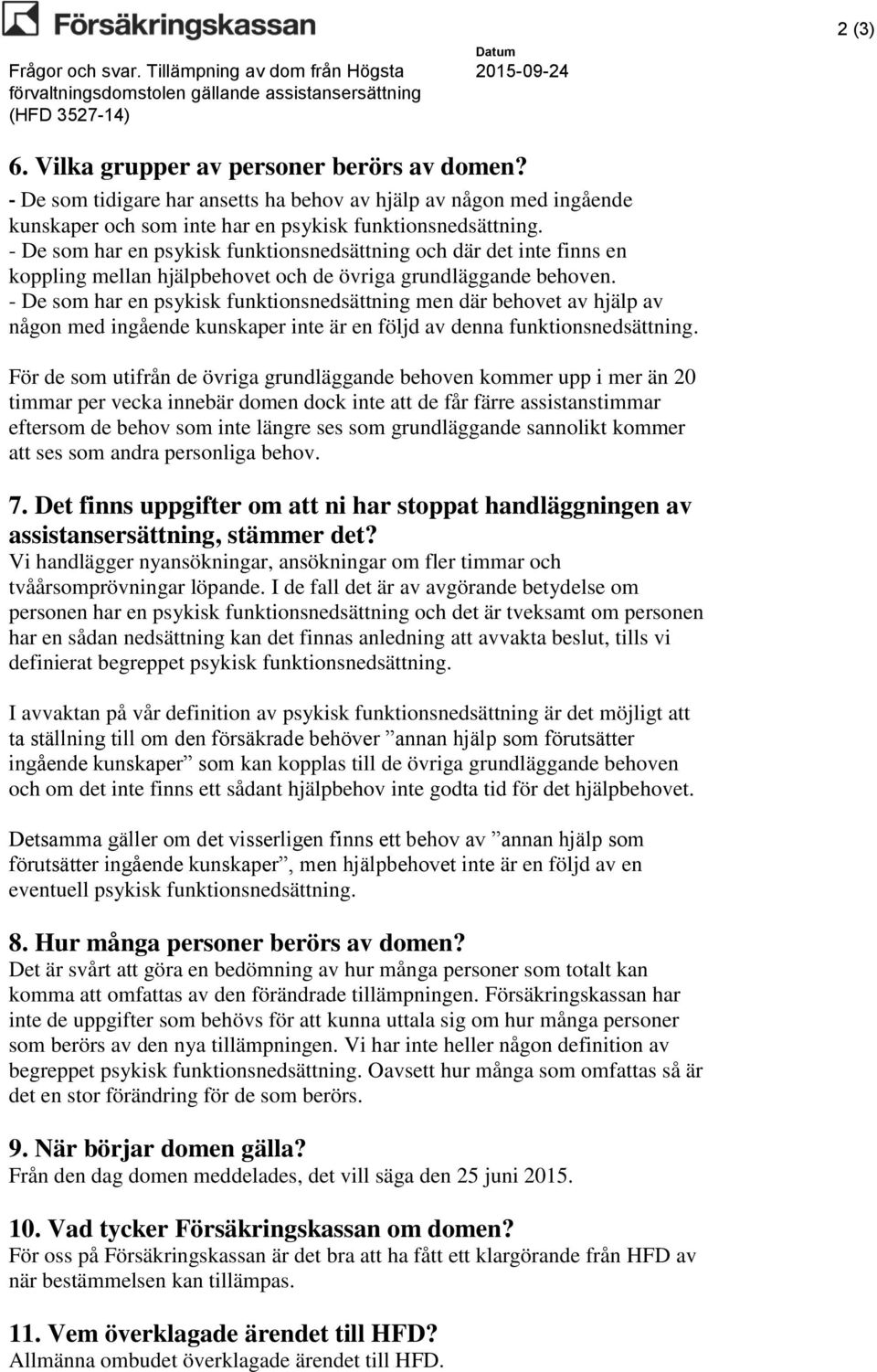 Försäkringskassan

2 (3)

Frågor och svar. Tillämpning av dom från Högsta förvaltningsdomstolen gällande assistansersättning (HFD 3527-14)

Datum
2015-09-24

6. Vilka grupper av personer berörs av domen?
- De som tidigare har ansetts ha behov av hjälp av någon med ingående kunskaper och som inte har en psykisk funktionsnedsättning.
- De som har en psykisk funktionsnedsättning och där det inte finns en koppling mellan hjälpbehovet och de övriga grundläggande behoven.
- De som har en psykisk funktionsnedsättning men där behovet av hjälp av någon med ingående kunskaper inte är en följd av denna funktionsnedsättning.

För de som utifrån de övriga grundläggande behoven kommer upp i mer än 20 timmar per vecka innebär domen dock inte att de får färre assistanstimmar eftersom de behov som inte längre ses som grundläggande sannolikt kommer att ses som andra personliga behov.

7. Det finns uppgifter om att ni har stoppat handläggningen av assistansersättning, stämmer det?
Vi handlägger nyansökningar, ansökningar om fler timmar och tvåårsomprövningar löpande. I de fall det är av avgörande betydelse om personen har en psykisk funktionsnedsättning och det är tveksamt om personen har en sådan nedsättning kan det finnas anledning att avvakta beslut, tills vi definierat begreppet psykisk funktionsnedsättning.

I avvaktan på vår definition av psykisk funktionsnedsättning är det möjligt att ta ställning till om den försäkrade behöver ”annan hjälp som förutsätter ingående kunskaper” som kan kopplas till de övriga grundläggande behoven och om det inte finns ett sådant hjälpbehov inte godta tid för det hjälpbehovet.

Detsamma gäller om det visserligen finns ett behov av ”annan hjälp som förutsätter ingående kunskaper”, men hjälpbehovet inte är en följd av en eventuell psykisk funktionsnedsättning.

8. Hur många personer berörs av domen?
Det är svårt att göra en bedömning av hur många personer som totalt kan komma att omfattas av den förändrade tillämpningen. Försäkringskassan har inte de uppgifter som behövs för att kunna uttala sig om hur många personer som berörs av den nya tillämpningen. Vi har inte heller någon definition av begreppet psykisk funktionsnedsättning. Oavsett hur många som omfattas så är det en stor förändring för de som berörs.

9. När börjar domen gälla?
Från den dag domen meddelades, det vill säga den 25 juni 2015.

10. Vad tycker Försäkringskassan om domen?
För oss på Försäkringskassan är det bra att ha fått ett klargörande från HFD av när bestämmelsen kan tillämpas.

11. Vem överklagade ärendet till HFD?
Allmänna ombudet överklagade ärendet till HFD.